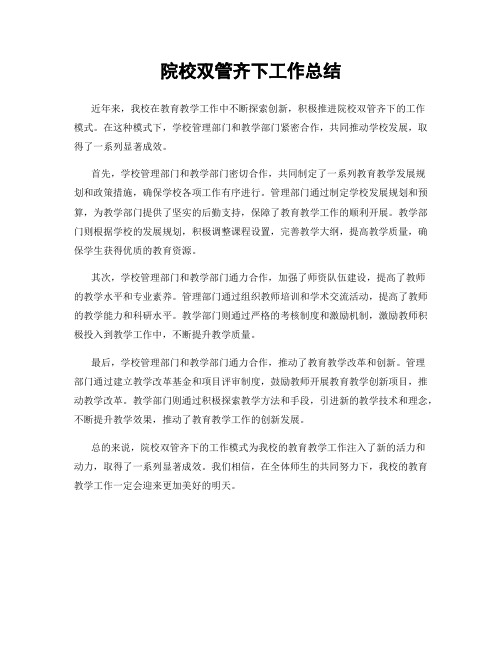 院校双管齐下工作总结

近年来，我校在教育教学工作中不断探索创新，积极推进院校双管齐下的工作模式。在这种模式下，学校管理部门和教学部门紧密合作，共同推动学校发展，取得了一系列显著成效。

首先，学校管理部门和教学部门密切合作，共同制定了一系列教育教学发展规划和政策措施，确保学校各项工作有序进行。管理部门通过制定学校发展规划和预算，为教学部门提供了坚实的后勤支持，保障了教育教学工作的顺利开展。教学部门则根据学校的发展规划，积极调整课程设置，完善教学大纲，提高教学质量，确保学生获得优质的教育资源。

其次，学校管理部门和教学部门通力合作，加强了师资队伍建设，提高了教师的教学水平和专业素养。管理部门通过组织教师培训和学术交流活动，提高了教师的教学能力和科研水平。教学部门则通过严格的考核制度和激励机制，激励教师积极投入到教学工作中，不断提升教学质量。

最后，学校管理部门和教学部门通力合作，推动了教育教学改革和创新。管理部门通过建立教学改革基金和项目评审制度，鼓励教师开展教育教学创新项目，推动教学改革。教学部门则通过积极探索教学方法和手段，引进新的教学技术和理念，不断提升教学效果，推动了教育教学工作的创新发展。

总的来说，院校双管齐下的工作模式为我校的教育教学工作注入了新的活力和动力，取得了一系列显著成效。我们相信，在全体师生的共同努力下，我校的教育教学工作一定会迎来更加美好的明天。